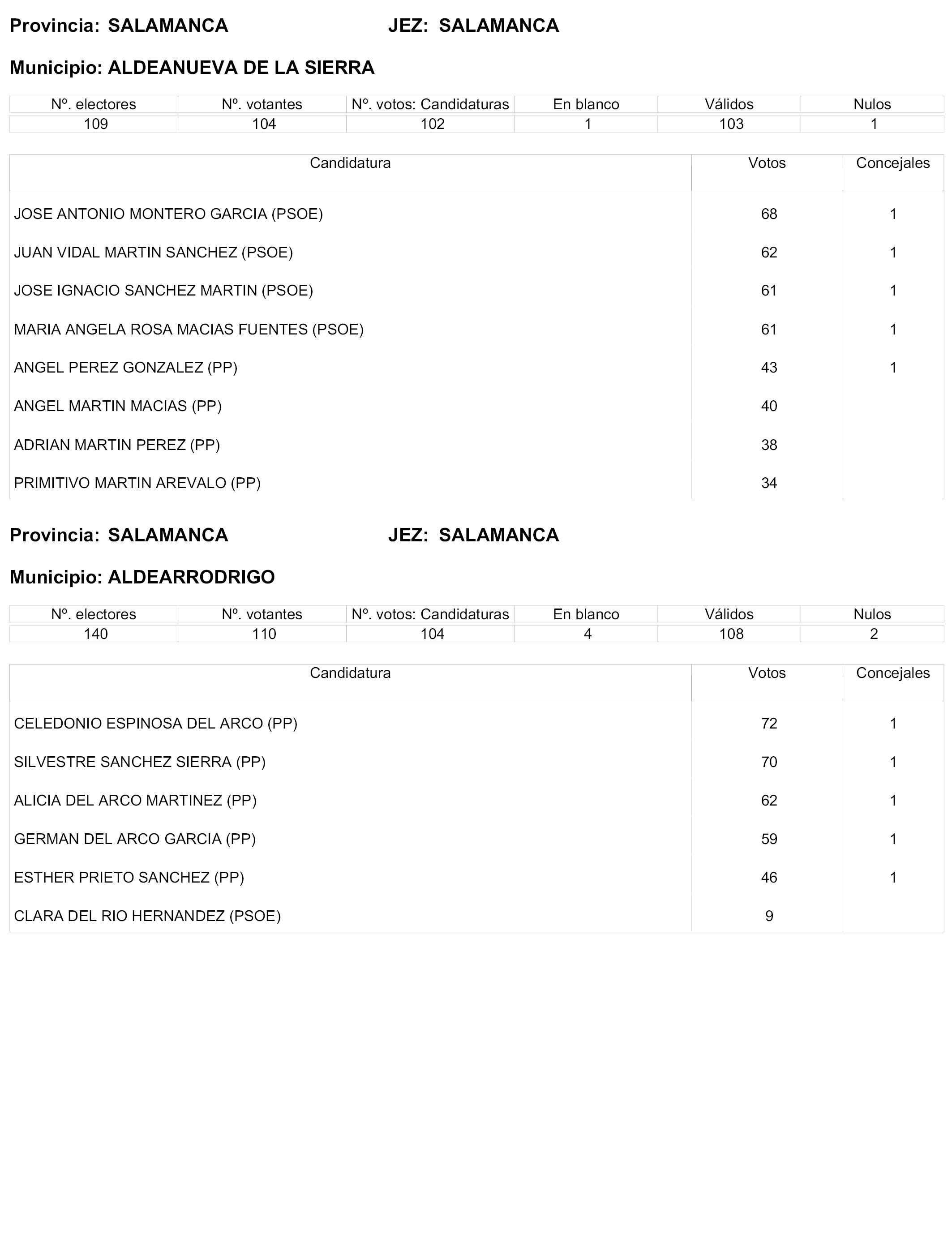 Provincia: SALAMANCA JEZ: SALAMANCA

Municipio: ALDEANUEVA DE LA SIERRA

| Nº. electores | Nº. votantes | Nº. votos: Candidaturas | En blanco | Válidos | Nulos |
|---|---|---|---|---|---|
| 109 | 104 | 102 | 1 | 103 | 1 |

| Candidatura | Votos | Concejales |
|---|---|---|
| JOSE ANTONIO MONTERO GARCIA (PSOE) | 68 | 1 |
| JUAN VIDAL MARTIN SANCHEZ (PSOE) | 62 | 1 |
| JOSE IGNACIO SANCHEZ MARTIN (PSOE) | 61 | 1 |
| MARIA ANGELA ROSA MACIAS FUENTES (PSOE) | 61 | 1 |
| ANGEL PEREZ GONZALEZ (PP) | 43 | 1 |
| ANGEL MARTIN MACIAS (PP) | 40 | |
| ADRIAN MARTIN PEREZ (PP) | 38 | |
| PRIMITIVO MARTIN AREVALO (PP) | 34 | |

Provincia: SALAMANCA JEZ: SALAMANCA

Municipio: ALDEARRODRIGO

| Nº. electores | Nº. votantes | Nº. votos: Candidaturas | En blanco | Válidos | Nulos |
|---|---|---|---|---|---|
| 140 | 110 | 104 | 4 | 108 | 2 |

| Candidatura | Votos | Concejales |
|---|---|---|
| CELEDONIO ESPINOSA DEL ARCO (PP) | 72 | 1 |
| SILVESTRE SANCHEZ SIERRA (PP) | 70 | 1 |
| ALICIA DEL ARCO MARTINEZ (PP) | 62 | 1 |
| GERMAN DEL ARCO GARCIA (PP) | 59 | 1 |
| ESTHER PRIETO SANCHEZ (PP) | 46 | 1 |
| CLARA DEL RIO HERNANDEZ (PSOE) | 9 | |